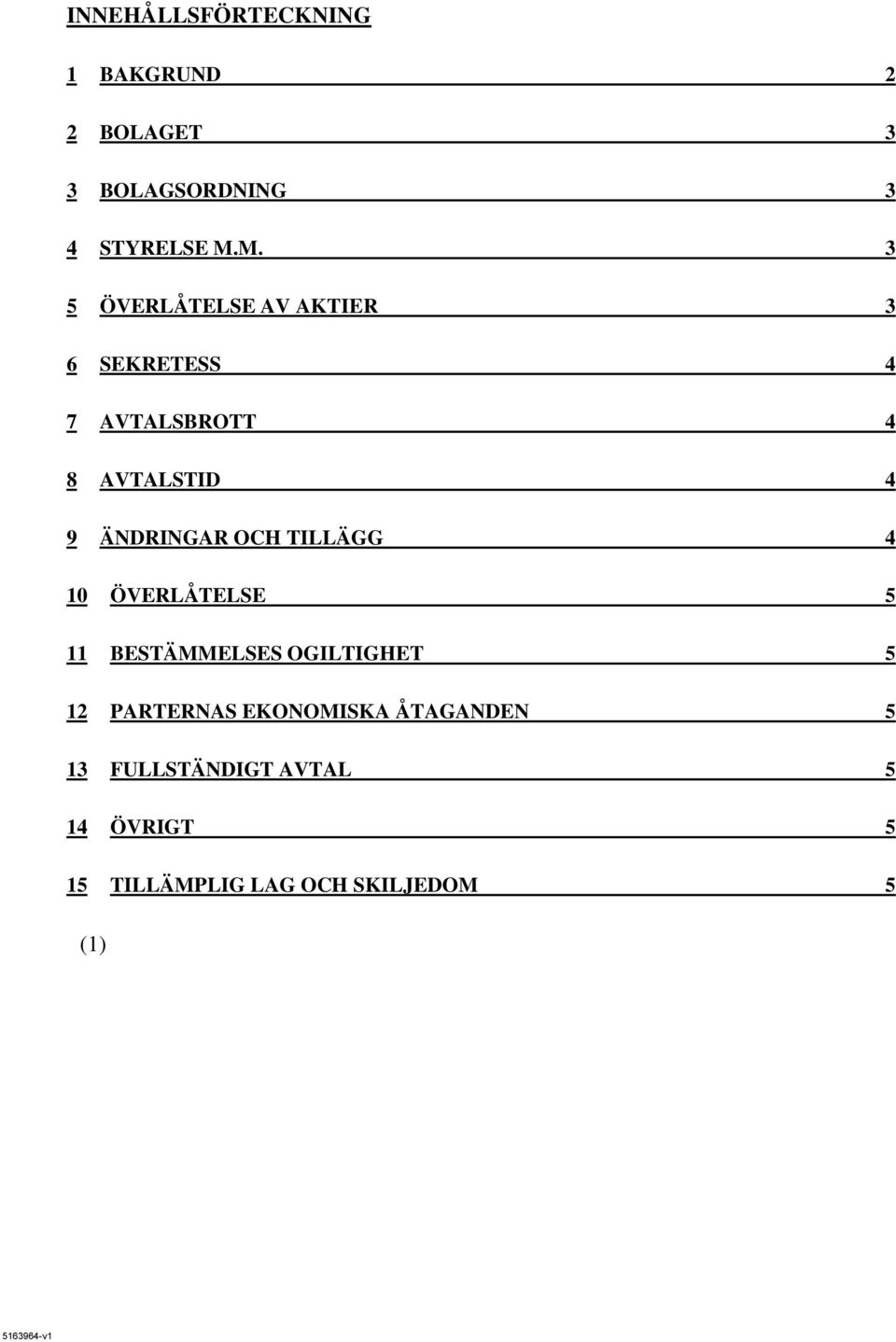 INNEHÅLLSFÖRTECKNING

1 BAKGRUND 2

2 BOLAGET 3

3 BOLAGSORDNING 3

4 STYRELSE M.M. 3

5 ÖVERLÅTELSE AV AKTIER 3

6 SEKRETESS 4

7 AVTALSBROTT 4

8 AVTALSTID 4

9 ÄNDRINGAR OCH TILLÄGG 4

10 ÖVERLÅTELSE 5

11 BESTÄMMELSES OGILTIGHET 5

12 PARTERNAS EKONOMISKA ÅTAGANDEN 5

13 FULLSTÄNDIGT AVTAL 5

14 ÖVRIGT 5

15 TILLÄMPLIG LAG OCH SKILJEDOM 5

(1)

5163964-v1